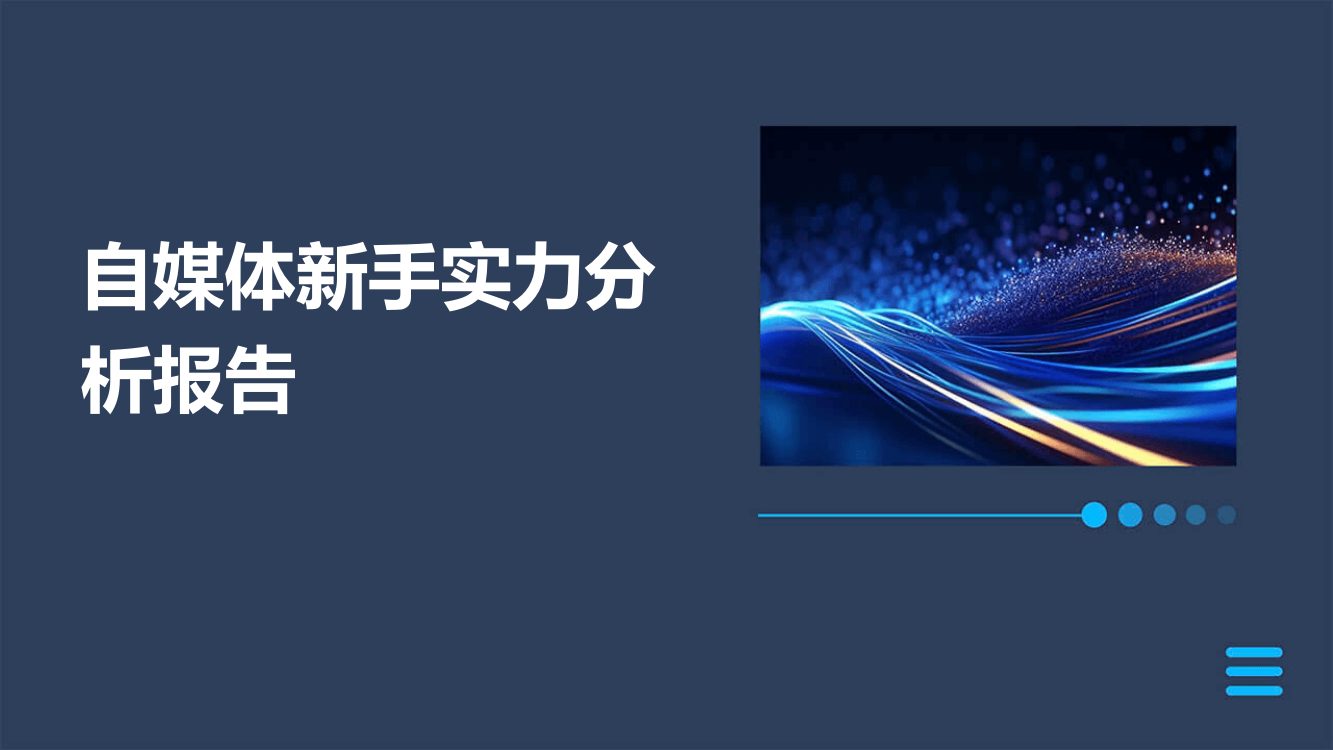 自媒体新手实力分析报告